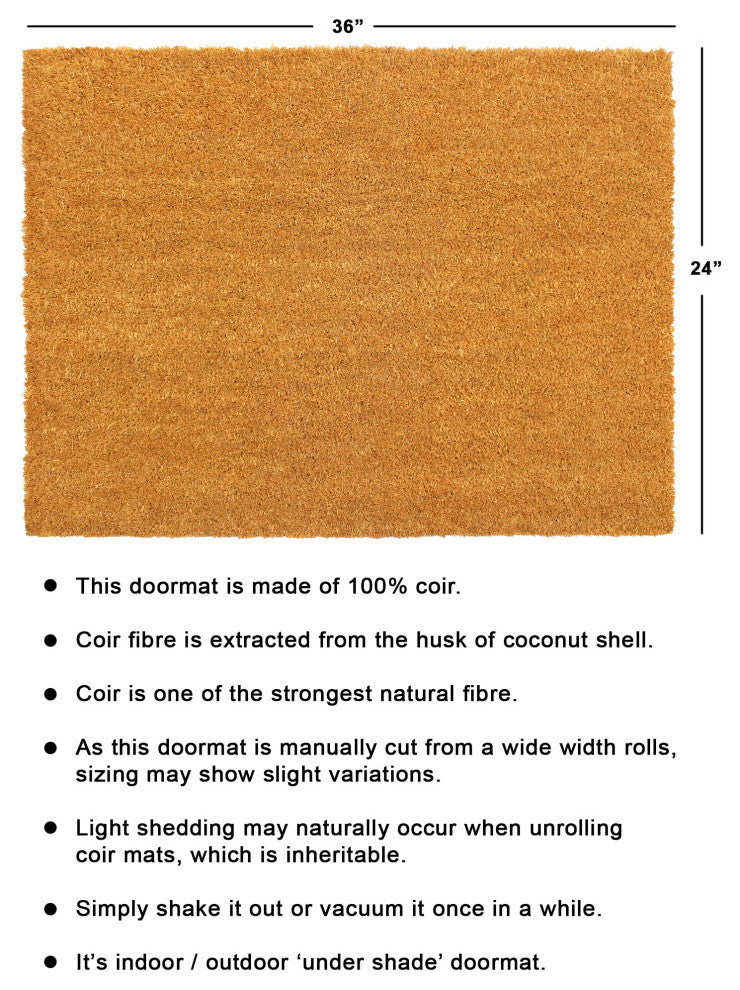 36"

24"

• This doormat is made of 100% coir.

• Coir fibre is extracted from the husk of coconut shell.

• Coir is one of the strongest natural fibre.

• As this doormat is manually cut from a wide width rolls, sizing may show slight variations.

• Light shedding may naturally occur when unrolling coir mats, which is inheritable.

• Simply shake it out or vacuum it once in a while.

• It's indoor / outdoor 'under shade' doormat.